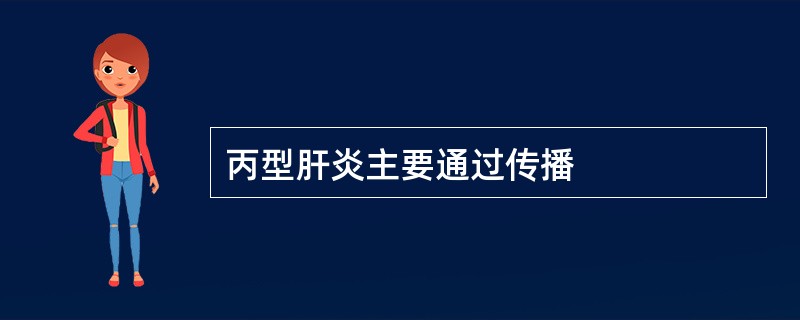 丙型肝炎主要通过传播